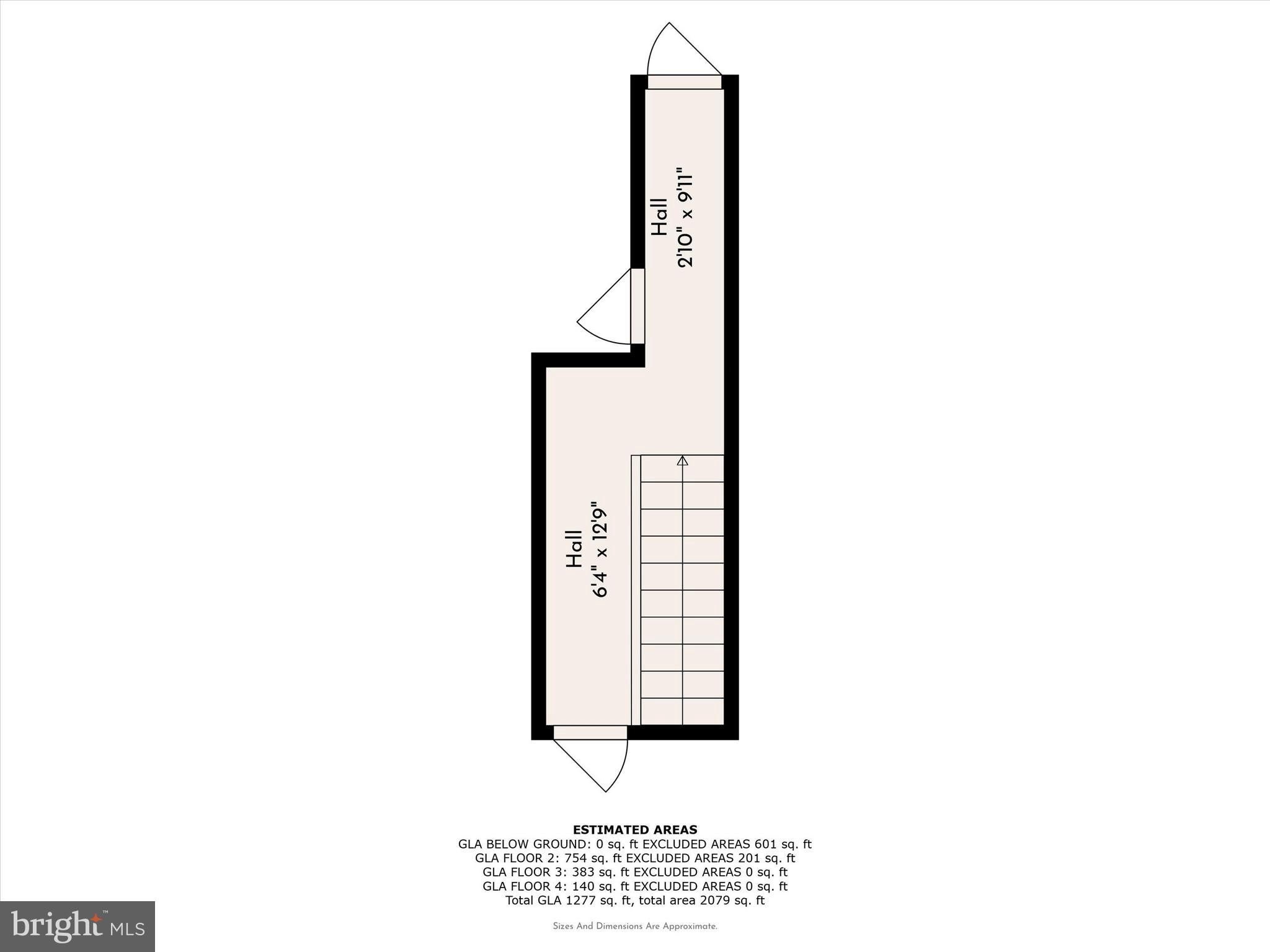 Hall
2'10" x 9'11"

Hall
6'4" x 12'9"

ESTIMATED AREAS
GLA BELOW GROUND: 0 sq. ft EXCLUDED AREAS 601 sq. ft
GLA FLOOR 2: 754 sq. ft EXCLUDED AREAS 201 sq. ft
GLA FLOOR 3: 383 sq. ft EXCLUDED AREAS 0 sq. ft
GLA FLOOR 4: 140 sq. ft EXCLUDED AREAS 0 sq. ft
Total GLA 1277 sq. ft, total area 2079 sq. ft

Sizes And Dimensions Are Approximate.

bright MLS